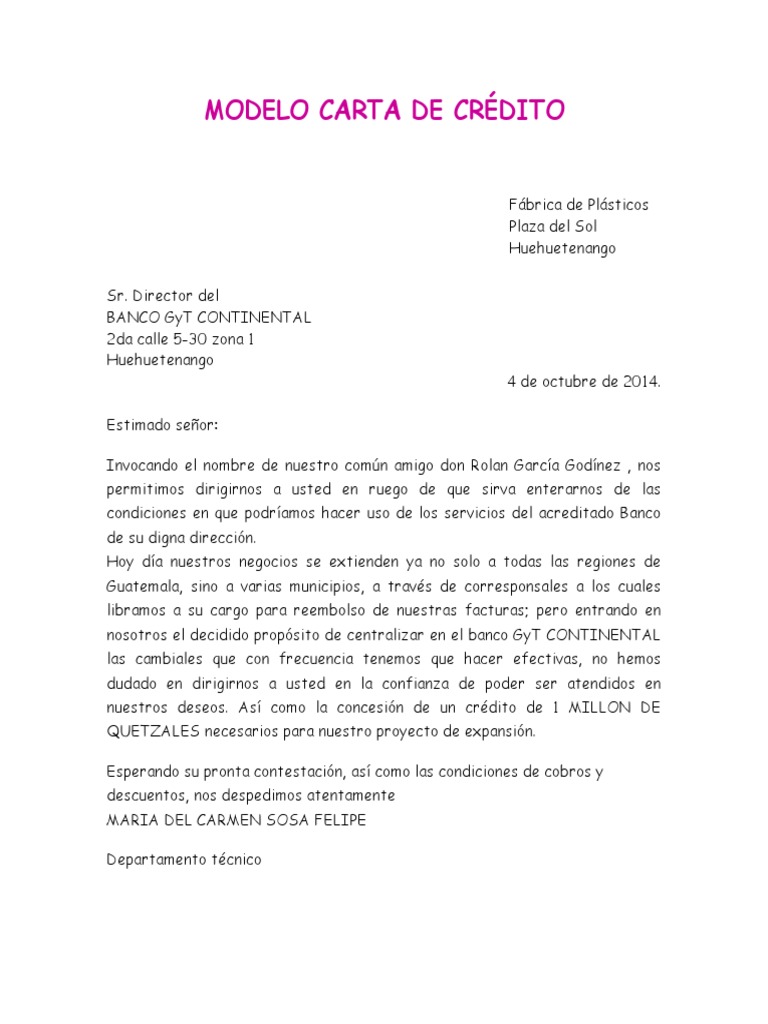 MODELO CARTA DE CRÉDITO

Fábrica de Plásticos
Plaza del Sol
Huehuetenango

Sr. Director del
BANCO GyT CONTINENTAL
2da calle 5-30 zona 1
Huehuetenango

4 de octubre de 2014.

Estimado señor:

Invocando el nombre de nuestro común amigo don Rolan García Godínez , nos permitimos dirigirnos a usted en ruego de que sirva enterarnos de las condiciones en que podríamos hacer uso de los servicios del acreditado Banco de su digna dirección.
Hoy día nuestros negocios se extienden ya no solo a todas las regiones de Guatemala, sino a varias municipios, a través de corresponsales a los cuales libramos a su cargo para reembolso de nuestras facturas; pero entrando en nosotros el decidido propósito de centralizar en el banco GyT CONTINENTAL las cambiales que con frecuencia tenemos que hacer efectivas, no hemos dudado en dirigirnos a usted en la confianza de poder ser atendidos en nuestros deseos. Así como la concesión de un crédito de 1 MILLON DE QUETZALES necesarios para nuestro proyecto de expansión.

Esperando su pronta contestación, así como las condiciones de cobros y descuentos, nos despedimos atentamente
MARIA DEL CARMEN SOSA FELIPE

Departamento técnico